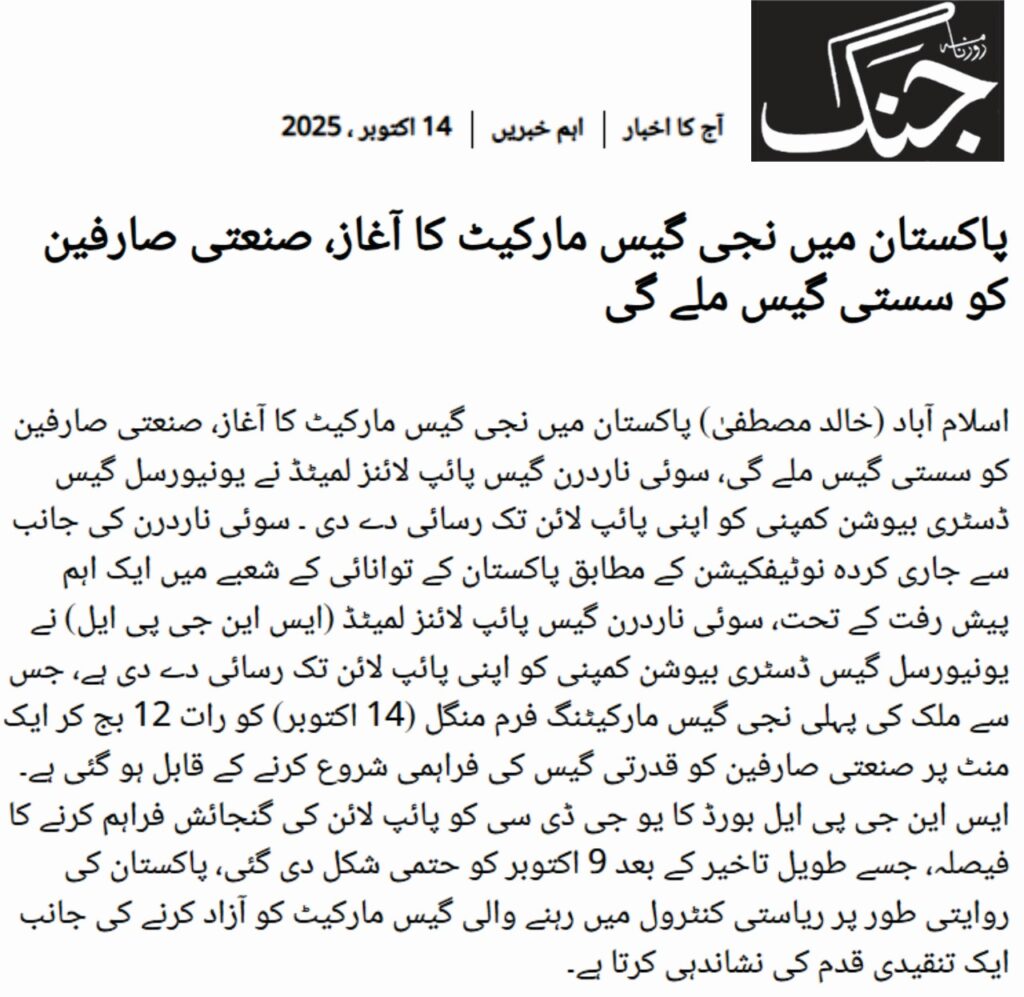 روزنامہ
جنگ

آج کا اخبار | اہم خبریں | 14 اکتوبر ، 2025

پاکستان میں نجی گیس مارکیٹ کا آغاز، صنعتی صارفین کو سستی گیس ملے گی

اسلام آباد (خالد مصطفیٰ) پاکستان میں نجی گیس مارکیٹ کا آغاز، صنعتی صارفین کو سستی گیس ملے گی، سوئی ناردرن گیس پائپ لائنز لمیٹڈ نے یونیورسل گیس ڈسٹری بیوشن کمپنی کو اپنی پائپ لائن تک رسائی دے دی ۔ سوئی ناردرن کی جانب سے جاری کردہ نوٹیفکیشن کے مطابق پاکستان کے توانائی کے شعبے میں ایک اہم پیش رفت کے تحت، سوئی ناردرن گیس پائپ لائنز لمیٹڈ (ایس این جی پی ایل) نے یونیورسل گیس ڈسٹری بیوشن کمپنی کو اپنی پائپ لائن تک رسائی دے دی ہے، جس سے ملک کی پہلی نجی گیس مارکیٹنگ فرم منگل (14 اکتوبر) کو رات 12 بج کر ایک منٹ پر صنعتی صارفین کو قدرتی گیس کی فراہمی شروع کرنے کے قابل ہو گئی ہے۔
ایس این جی پی ایل بورڈ کا یو جی ڈی سی کو پائپ لائن کی گنجائش فراہم کرنے کا فیصلہ، جسے طویل تاخیر کے بعد 9 اکتوبر کو حتمی شکل دی گئی، پاکستان کی روایتی طور پر ریاستی کنٹرول میں رہنے والی گیس مارکیٹ کو آزاد کرنے کی جانب ایک تنقیدی قدم کی نشاندہی کرتا ہے۔